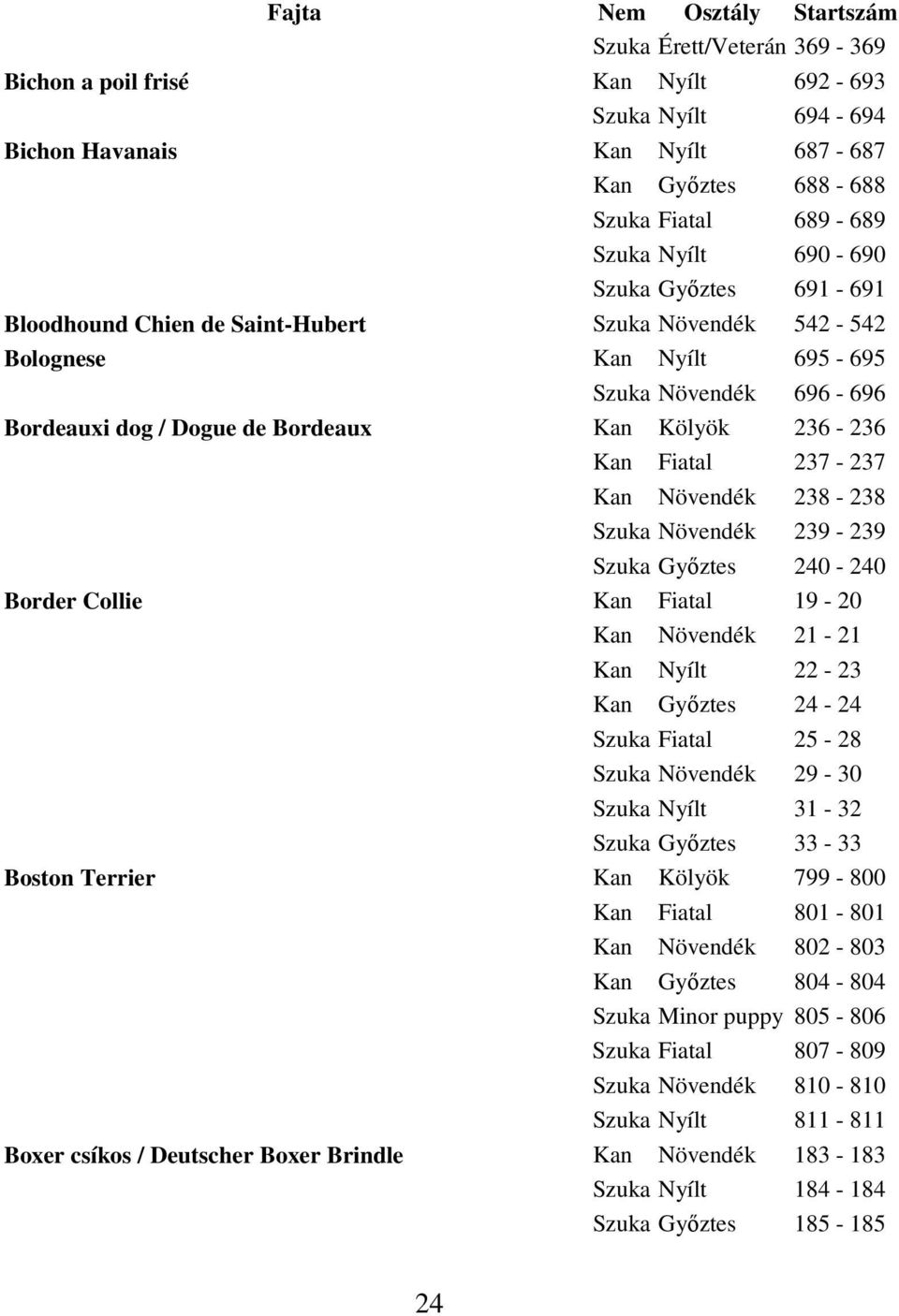 | Fajta | Nem | Osztály | Startszám |
|---|---|---|---|
| | Szuka | Érett/Veterán | 369 - 369 |
| Bichon a poil frisé | Kan | Nyílt | 692 - 693 |
| | Szuka | Nyílt | 694 - 694 |
| Bichon Havanais | Kan | Nyílt | 687 - 687 |
| | Kan | Győztes | 688 - 688 |
| | Szuka | Fiatal | 689 - 689 |
| | Szuka | Nyílt | 690 - 690 |
| | Szuka | Győztes | 691 - 691 |
| Bloodhound Chien de Saint-Hubert | Szuka | Növendék | 542 - 542 |
| Bolognese | Kan | Nyílt | 695 - 695 |
| | Szuka | Növendék | 696 - 696 |
| Bordeauxi dog / Dogue de Bordeaux | Kan | Kölyök | 236 - 236 |
| | Kan | Fiatal | 237 - 237 |
| | Kan | Növendék | 238 - 238 |
| | Szuka | Növendék | 239 - 239 |
| | Szuka | Győztes | 240 - 240 |
| Border Collie | Kan | Fiatal | 19 - 20 |
| | Kan | Növendék | 21 - 21 |
| | Kan | Nyílt | 22 - 23 |
| | Kan | Győztes | 24 - 24 |
| | Szuka | Fiatal | 25 - 28 |
| | Szuka | Növendék | 29 - 30 |
| | Szuka | Nyílt | 31 - 32 |
| | Szuka | Győztes | 33 - 33 |
| Boston Terrier | Kan | Kölyök | 799 - 800 |
| | Kan | Fiatal | 801 - 801 |
| | Kan | Növendék | 802 - 803 |
| | Kan | Győztes | 804 - 804 |
| | Szuka | Minor puppy | 805 - 806 |
| | Szuka | Fiatal | 807 - 809 |
| | Szuka | Növendék | 810 - 810 |
| | Szuka | Nyílt | 811 - 811 |
| Boxer csíkos / Deutscher Boxer Brindle | Kan | Növendék | 183 - 183 |
| | Szuka | Nyílt | 184 - 184 |
| | Szuka | Győztes | 185 - 185 |

24